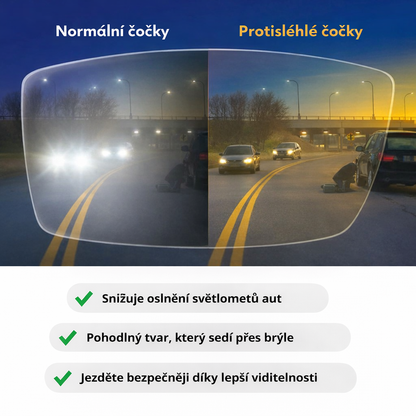 Normální čočky

Protisléhlé čočky

Snižuje oslnění světlometů aut

Pohodlný tvar, který sedí přes brýle

Jezděte bezpečněji díky lepší viditelnosti